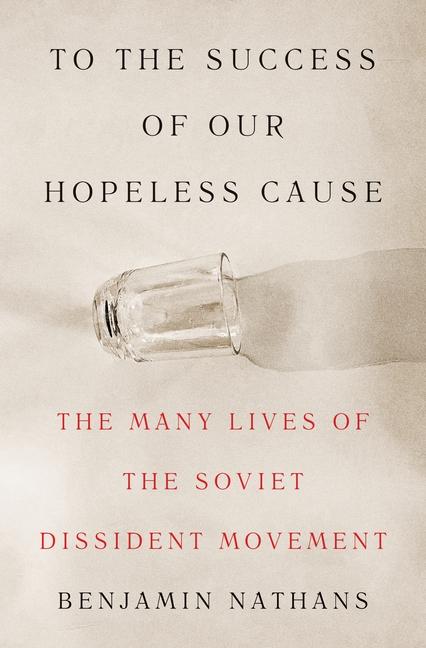 TO THE SUCCESS OF OUR HOPELESS CAUSE

THE MANY LIVES OF THE SOVIET DISSIDENT MOVEMENT

BENJAMIN NATHANS